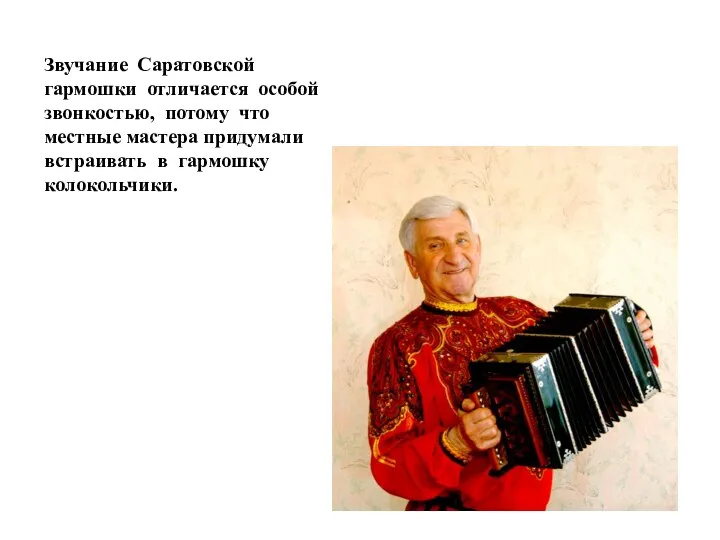 Звучание Саратовской гармошки отличается особой звонкостью, потому что местные мастера придумали встраивать в гармошку колокольчики.